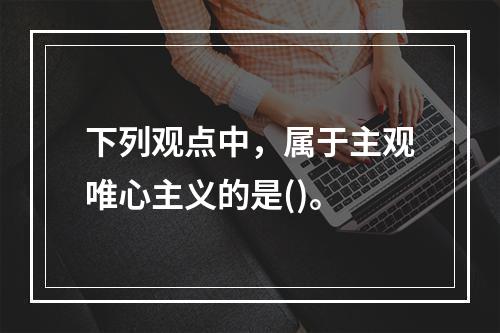 下列观点中，属于主观唯心主义的是()。